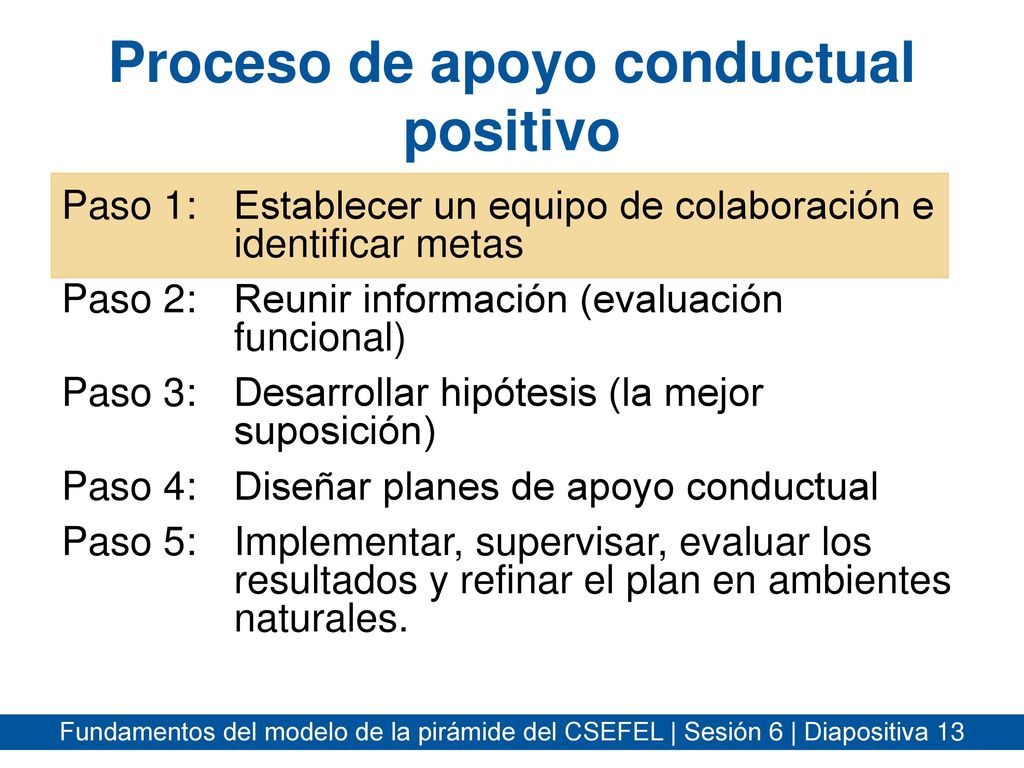 Proceso de apoyo conductual positivo

Paso 1: Establecer un equipo de colaboración e identificar metas

Paso 2: Reunir información (evaluación funcional)

Paso 3: Desarrollar hipótesis (la mejor suposición)

Paso 4: Diseñar planes de apoyo conductual

Paso 5: Implementar, supervisar, evaluar los resultados y refinar el plan en ambientes naturales.

Fundamentos del modelo de la pirámide del CSEFEL | Sesión 6 | Diapositiva 13